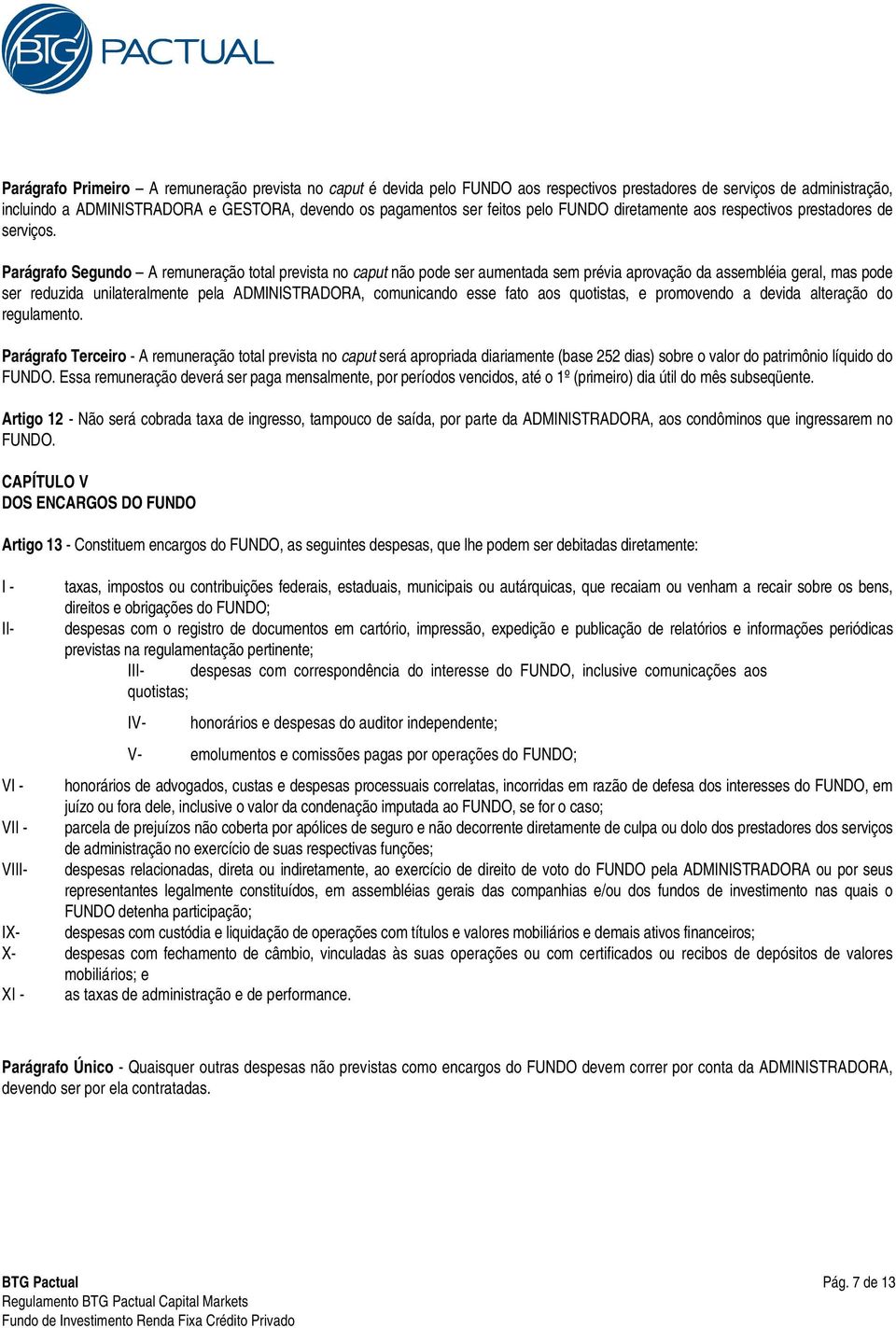 BTG PACTUAL

Parágrafo Primeiro – A remuneração prevista no caput é devida pelo FUNDO aos respectivos prestadores de serviços de administração, incluindo a ADMINISTRADORA e GESTORA, devendo os pagamentos ser feitos pelo FUNDO diretamente aos respectivos prestadores de serviços.

Parágrafo Segundo – A remuneração total prevista no caput não pode ser aumentada sem prévia aprovação da assembléia geral, mas pode ser reduzida unilateralmente pela ADMINISTRADORA, comunicando esse fato aos quotistas, e promovendo a devida alteração do regulamento.

Parágrafo Terceiro - A remuneração total prevista no caput será apropriada diariamente (base 252 dias) sobre o valor do patrimônio líquido do FUNDO. Essa remuneração deverá ser paga mensalmente, por períodos vencidos, até o 1º (primeiro) dia útil do mês subseqüente.

Artigo 12 - Não será cobrada taxa de ingresso, tampouco de saída, por parte da ADMINISTRADORA, aos condôminos que ingressarem no FUNDO.

CAPÍTULO V
DOS ENCARGOS DO FUNDO

Artigo 13 - Constituem encargos do FUNDO, as seguintes despesas, que lhe podem ser debitadas diretamente:

I - taxas, impostos ou contribuições federais, estaduais, municipais ou autárquicas, que recaiam ou venham a recair sobre os bens, direitos e obrigações do FUNDO;
II- despesas com o registro de documentos em cartório, impressão, expedição e publicação de relatórios e informações periódicas previstas na regulamentação pertinente;
III- despesas com correspondência do interesse do FUNDO, inclusive comunicações aos quotistas;
IV- honorários e despesas do auditor independente;
V- emolumentos e comissões pagas por operações do FUNDO;
VI - honorários de advogados, custas e despesas processuais correlatas, incorridas em razão de defesa dos interesses do FUNDO, em juízo ou fora dele, inclusive o valor da condenação imputada ao FUNDO, se for o caso;
VII - parcela de prejuízos não coberta por apólices de seguro e não decorrente diretamente de culpa ou dolo dos prestadores dos serviços de administração no exercício de suas respectivas funções;
VIII- despesas relacionadas, direta ou indiretamente, ao exercício de direito de voto do FUNDO pela ADMINISTRADORA ou por seus representantes legalmente constituídos, em assembléias gerais das companhias e/ou dos fundos de investimento nas quais o FUNDO detenha participação;
IX- despesas com custódia e liquidação de operações com títulos e valores mobiliários e demais ativos financeiros;
X- despesas com fechamento de câmbio, vinculadas às suas operações ou com certificados ou recibos de depósitos de valores mobiliários; e
XI - as taxas de administração e de performance.

Parágrafo Único - Quaisquer outras despesas não previstas como encargos do FUNDO devem correr por conta da ADMINISTRADORA, devendo ser por ela contratadas.

BTG Pactual
Regulamento BTG Pactual Capital Markets
Fundo de Investimento Renda Fixa Crédito Privado

Pág. 7 de 13